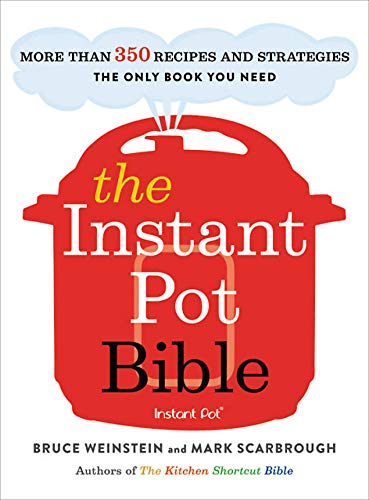 MORE THAN 350 RECIPES AND STRATEGIES
THE ONLY BOOK YOU NEED

the Instant Pot Bible

Instant Pot®

BRUCE WEINSTEIN and MARK SCARBROUGH
Authors of The Kitchen Shortcut Bible